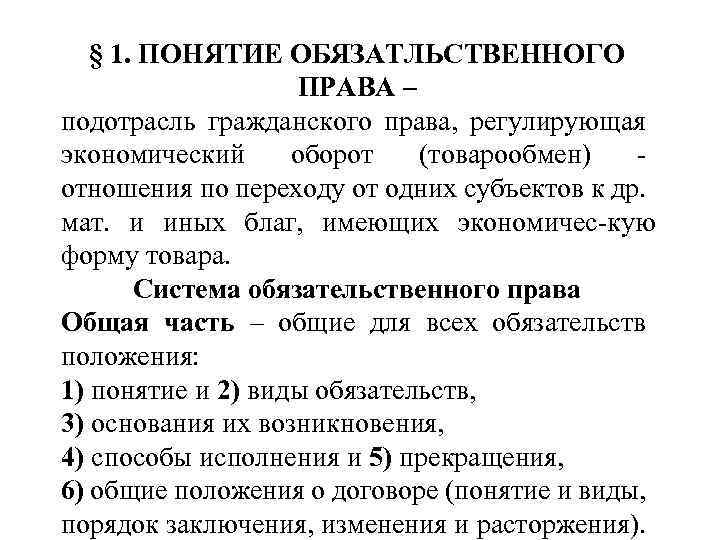 § 1. ПОНЯТИЕ ОБЯЗАТЛЬСТВЕННОГО ПРАВА –

подотрасль гражданского права, регулирующая экономический оборот (товарообмен) - отношения по переходу от одних субъектов к др. мат. и иных благ, имеющих экономичес-кую форму товара.

Система обязательственного права

Общая часть – общие для всех обязательств положения:
1) понятие и 2) виды обязательств,
3) основания их возникновения,
4) способы исполнения и 5) прекращения,
6) общие положения о договоре (понятие и виды, порядок заключения, изменения и расторжения).